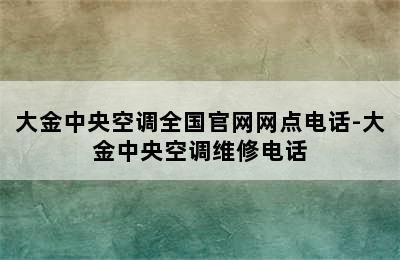 大金中央空调全国官网网点电话-大金中央空调维修电话